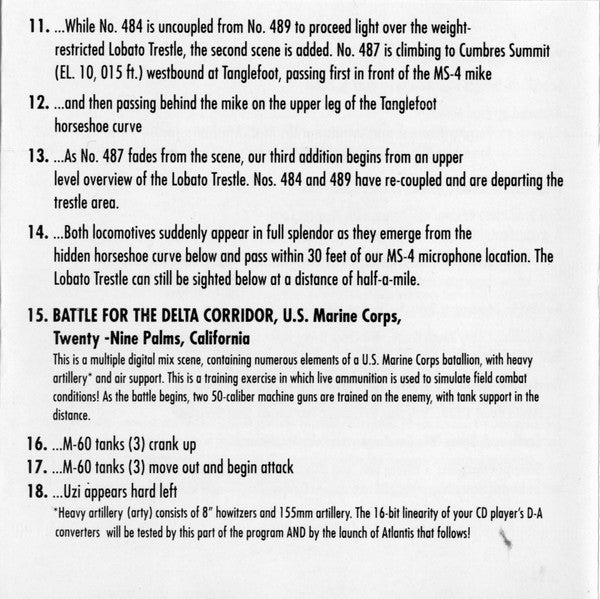 11. ...While No. 484 is uncoupled from No. 489 to proceed light over the weight-restricted Lobato Trestle, the second scene is added. No. 487 is climbing to Cumbres Summit (EL. 10, 015 ft.) westbound at Tanglefoot, passing first in front of the MS-4 mike

12. ...and then passing behind the mike on the upper leg of the Tanglefoot horseshoe curve

13. ...As No. 487 fades from the scene, our third addition begins from an upper level overview of the Lobato Trestle. Nos. 484 and 489 have re-coupled and are departing the trestle area.

14. ...Both locomotives suddenly appear in full splendor as they emerge from the hidden horseshoe curve below and pass within 30 feet of our MS-4 microphone location. The Lobato Trestle can still be sighted below at a distance of half-a-mile.

15. BATTLE FOR THE DELTA CORRIDOR, U.S. Marine Corps, Twenty -Nine Palms, California

This is a multiple digital mix scene, containing numerous elements of a U.S. Marine Corps batallion, with heavy artillery* and air support. This is a training exercise in which live ammunition is used to simulate field combat conditions! As the battle begins, two 50-caliber machine guns are trained on the enemy, with tank support in the distance.

16. ...M-60 tanks (3) crank up
17. ...M-60 tanks (3) move out and begin attack
18. ...Uzi appears hard left

*Heavy artillery (arty) consists of 8" howitzers and 155mm artillery. The 16-bit linearity of your CD player's D-A converters will be tested by this part of the program AND by the launch of Atlantis that follows!